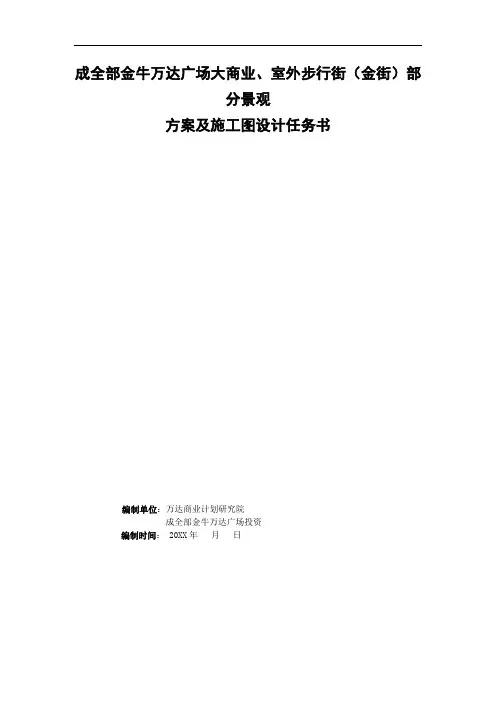 成全部金牛万达广场大商业、室外步行街（金街）部分景观

方案及施工图设计任务书

编制单位：万达商业计划研究院
成全部金牛万达广场投资
编制时间：20XX年 月 日